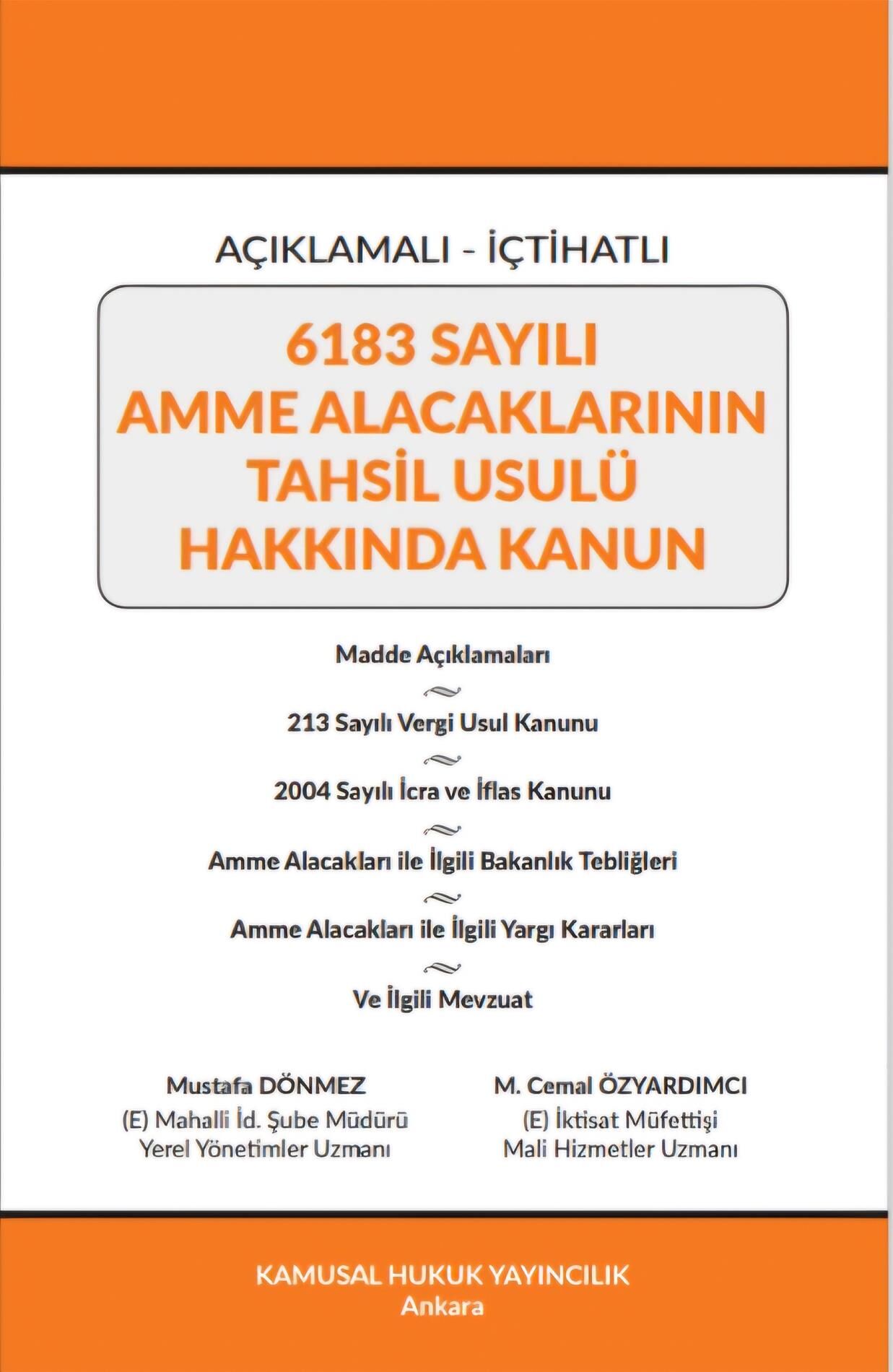 AÇIKLAMALI - İÇTİHATLI

6183 SAYILI
AMME ALACAKLARININ
TAHSİL USULÜ
HAKKINDA KANUN

Madde Açıklamaları

213 Sayılı Vergi Usul Kanunu

2004 Sayılı İcra ve İflas Kanunu

Amme Alacakları ile İlgili Bakanlık Tebliğleri

Amme Alacakları ile İlgili Yargı Kararları

Ve İlgili Mevzuat

Mustafa DÖNMEZ
(E) Mahalli İd. Şube Müdürü
Yerel Yönetimler Uzmanı

M. Cemal ÖZYARDIMCI
(E) İktisat Müfettişi
Mali Hizmetler Uzmanı

KAMUSAL HUKUK YAYINCILIK
Ankara